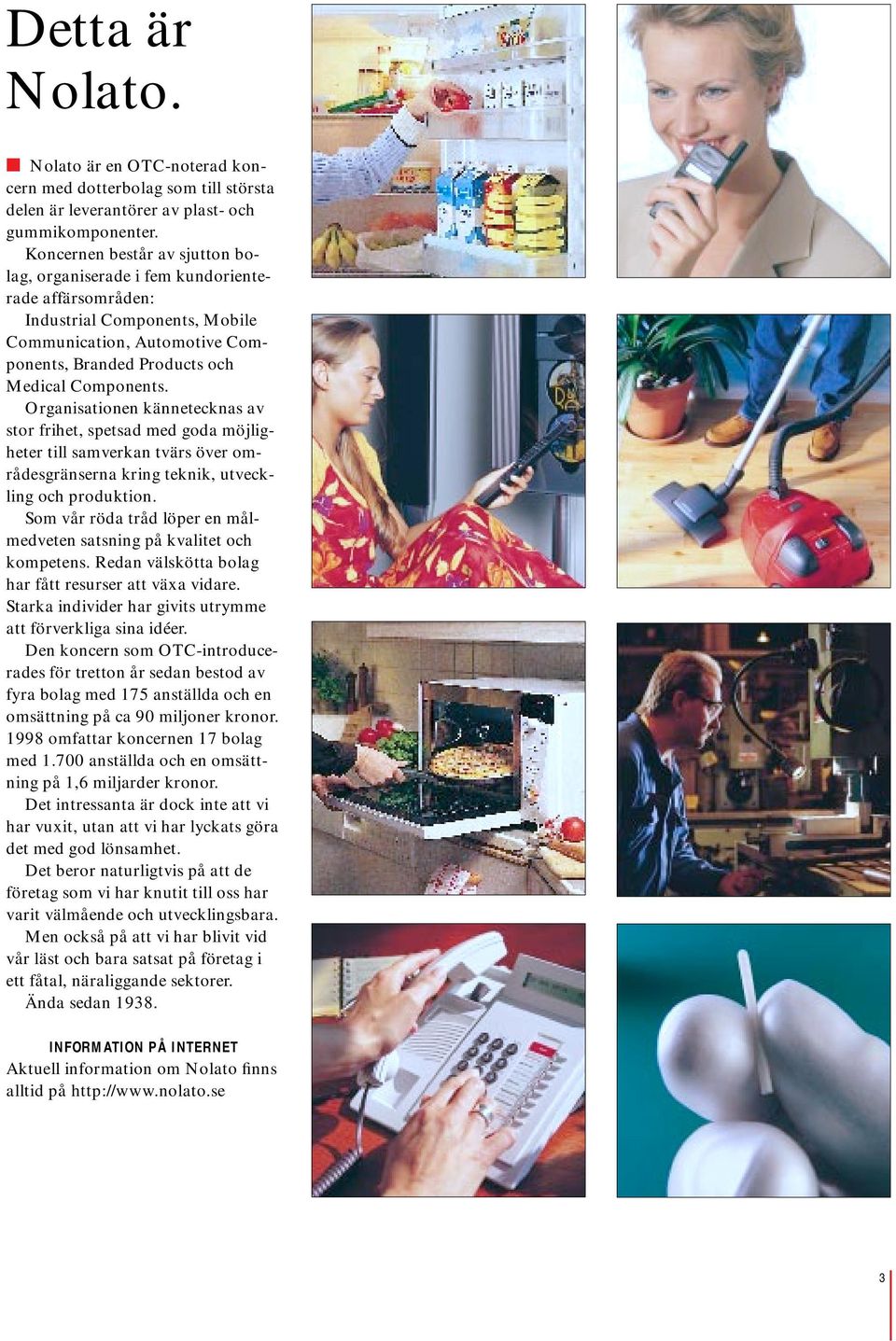 Detta är Nolato.

Nolato är en OTC-noterad koncern med dotterbolag som till största delen är leverantörer av plast- och gummikomponenter.

Koncernen består av sjutton bolag, organiserade i fem kundorienterade affärsområden:

Industrial Components, Mobile Communication, Automotive Components, Branded Products och Medical Components.

Organisationen kännetecknas av stor frihet, spetsad med goda möjligheter till samverkan tvärs över områdesgränserna kring teknik, utveckling och produktion.

Som vår röda tråd löper en målmedveten satsning på kvalitet och kompetens. Redan välskötta bolag har fått resurser att växa vidare. Starka individer har givits utrymme att förverkliga sina idéer.

Den koncern som OTC-introducerades för tretton år sedan bestod av fyra bolag med 175 anställda och en omsättning på ca 90 miljoner kronor. 1998 omfattar koncernen 17 bolag med 1.700 anställda och en omsättning på 1,6 miljarder kronor.

Det intressanta är dock inte att vi har vuxit, utan att vi har lyckats göra det med god lönsamhet.

Det beror naturligtvis på att de företag som vi har knutit till oss har varit välmående och utvecklingsbara.

Men också på att vi har blivit vid vår läst och bara satsat på företag i ett fåtal, näraliggande sektorer.

Ända sedan 1938.

INFORMATION PÅ INTERNET
Aktuell information om Nolato finns alltid på http://www.nolato.se

3